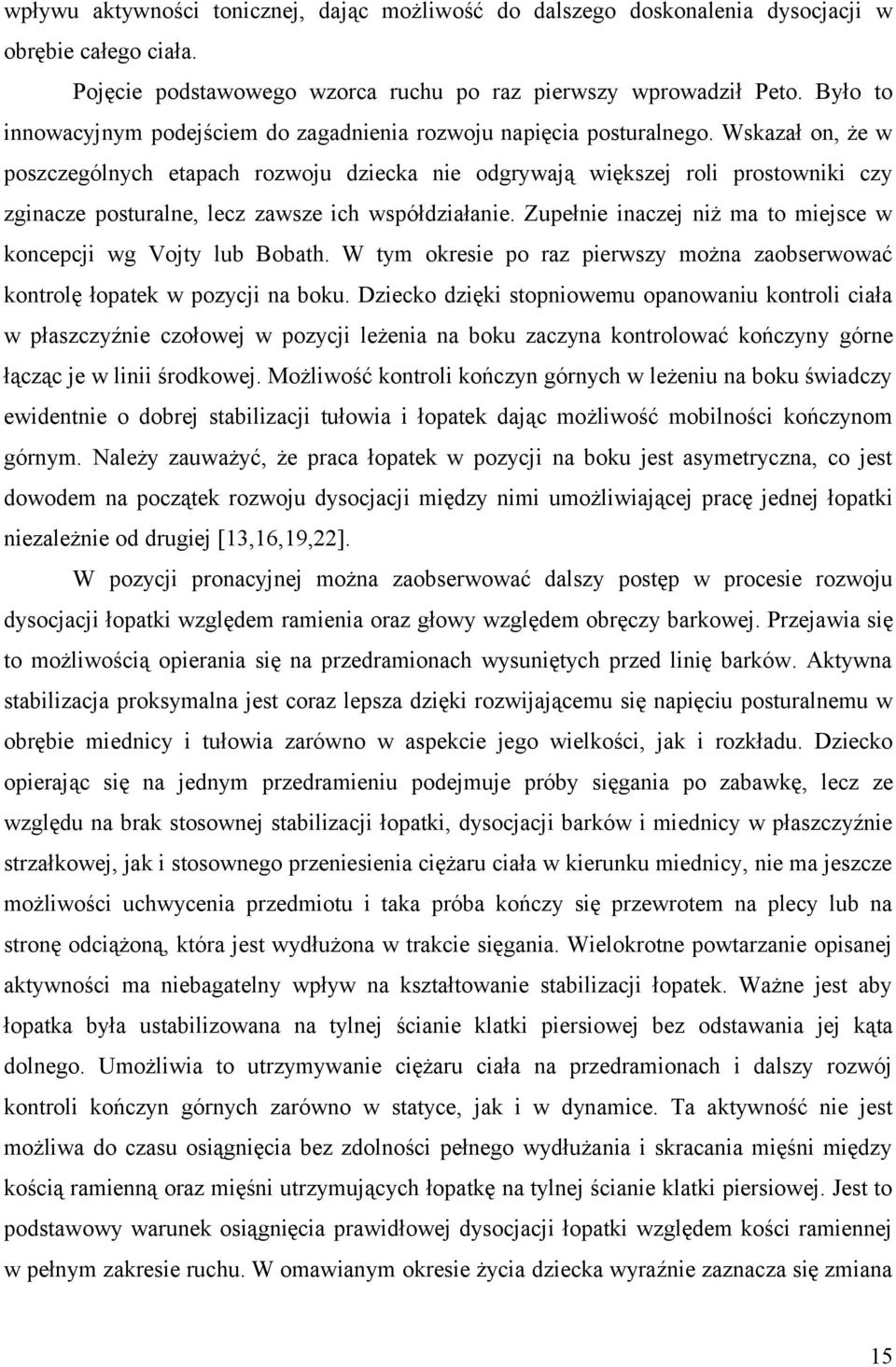 wpływu aktywności tonicznej, dając możliwość do dalszego doskonalenia dysocjacji w obrębie całego ciała.

Pojęcie podstawowego wzorca ruchu po raz pierwszy wprowadził Peto. Było to innowacyjnym podejściem do zagadnienia rozwoju napięcia posturalnego. Wskazał on, że w poszczególnych etapach rozwoju dziecka nie odgrywają większej roli prostowniki czy zginacze posturalne, lecz zawsze ich współdziałanie. Zupełnie inaczej niż ma to miejsce w koncepcji wg Vojty lub Bobath. W tym okresie po raz pierwszy można zaobserwować kontrolę łopatek w pozycji na boku. Dziecko dzięki stopniowemu opanowaniu kontroli ciała w płaszczyźnie czołowej w pozycji leżenia na boku zaczyna kontrolować kończyny górne łącząc je w linii środkowej. Możliwość kontroli kończyn górnych w leżeniu na boku świadczy ewidentnie o dobrej stabilizacji tułowia i łopatek dając możliwość mobilności kończynom górnym. Należy zauważyć, że praca łopatek w pozycji na boku jest asymetryczna, co jest dowodem na początek rozwoju dysocjacji między nimi umożliwiającej pracę jednej łopatki niezależnie od drugiej [13,16,19,22].

W pozycji pronacyjnej można zaobserwować dalszy postęp w procesie rozwoju dysocjacji łopatki względem ramienia oraz głowy względem obręczy barkowej. Przejawia się to możliwością opierania się na przedramionach wysuniętych przed linię barków. Aktywna stabilizacja proksymalna jest coraz lepsza dzięki rozwijającemu się napięciu posturalnemu w obrębie miednicy i tułowia zarówno w aspekcie jego wielkości, jak i rozkładu. Dziecko opierając się na jednym przedramieniu podejmuje próby sięgania po zabawkę, lecz ze względu na brak stosownej stabilizacji łopatki, dysocjacji barków i miednicy w płaszczyźnie strzałkowej, jak i stosownego przeniesienia ciężaru ciała w kierunku miednicy, nie ma jeszcze możliwości uchwycenia przedmiotu i taka próba kończy się przewrotem na plecy lub na stronę odciążoną, która jest wydłużona w trakcie sięgania. Wielokrotne powtarzanie opisanej aktywności ma niebagatelny wpływ na kształtowanie stabilizacji łopatek. Ważne jest aby łopatka była ustabilizowana na tylnej ścianie klatki piersiowej bez odstawania jej kąta dolnego. Umożliwia to utrzymywanie ciężaru ciała na przedramionach i dalszy rozwój kontroli kończyn górnych zarówno w statyce, jak i w dynamice. Ta aktywność nie jest możliwa do czasu osiągnięcia bez zdolności pełnego wydłużania i skracania mięśni między kością ramienną oraz mięśni utrzymujących łopatkę na tylnej ścianie klatki piersiowej. Jest to podstawowy warunek osiągnięcia prawidłowej dysocjacji łopatki względem kości ramiennej w pełnym zakresie ruchu. W omawianym okresie życia dziecka wyraźnie zaznacza się zmiana

15